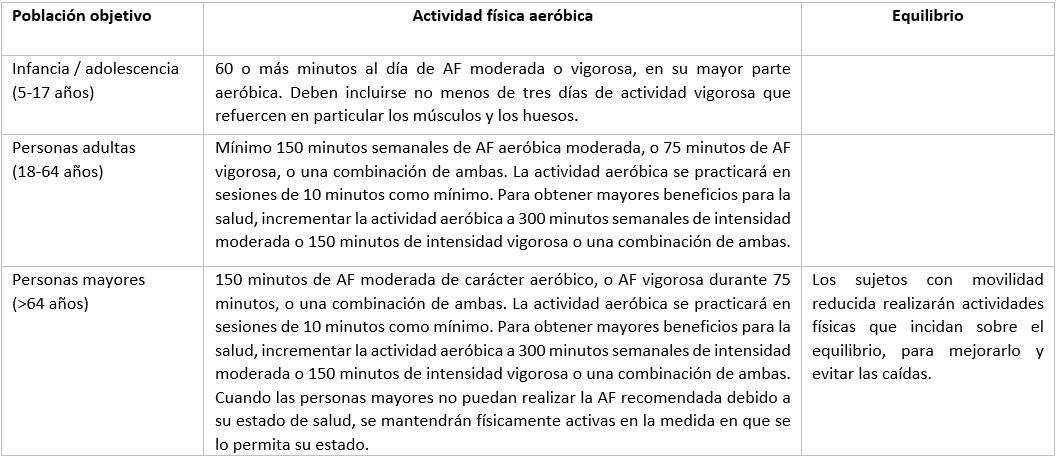 | Población objetivo | Actividad física aeróbica | Equilibrio |
|---|---|---|
| Infancia / adolescencia (5-17 años) | 60 o más minutos al día de AF moderada o vigorosa, en su mayor parte aeróbica. Deben incluirse no menos de tres días de actividad vigorosa que refuercen en particular los músculos y los huesos. | |
| Personas adultas (18-64 años) | Mínimo 150 minutos semanales de AF aeróbica moderada, o 75 minutos de AF vigorosa, o una combinación de ambas. La actividad aeróbica se practicará en sesiones de 10 minutos como mínimo. Para obtener mayores beneficios para la salud, incrementar la actividad aeróbica a 300 minutos semanales de intensidad moderada o 150 minutos de intensidad vigorosa o una combinación de ambas. | |
| Personas mayores (>64 años) | 150 minutos de AF moderada de carácter aeróbico, o AF vigorosa durante 75 minutos, o una combinación de ambas. La actividad aeróbica se practicará en sesiones de 10 minutos como mínimo. Para obtener mayores beneficios para la salud, incrementar la actividad aeróbica a 300 minutos semanales de intensidad moderada o 150 minutos de intensidad vigorosa o una combinación de ambas. Cuando las personas mayores no puedan realizar la AF recomendada debido a su estado de salud, se mantendrán físicamente activas en la medida en que se lo permita su estado. | Los sujetos con movilidad reducida realizarán actividades físicas que incidan sobre el equilibrio, para mejorarlo y evitar las caídas. |